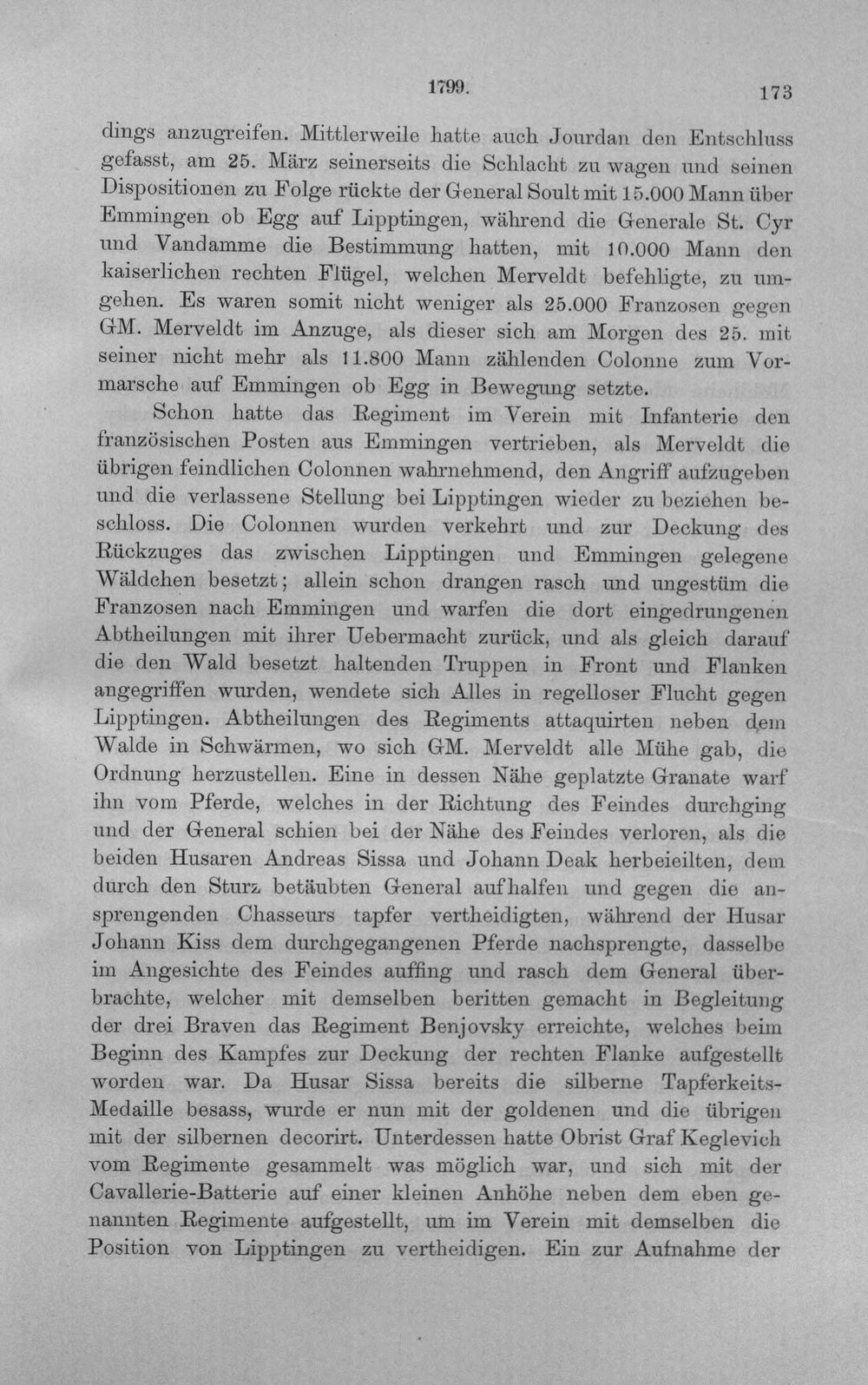 1799. 173

dings anzugreifen. Mittlerweile hatte auch Jourdan den Entschluss gefasst, am 25. März seinerseits die Schlacht zu wagen und seinen Dispositionen zu Folge rückte der General Soult mit 15.000 Mann über Emmingen ob Egg auf Lipptingen, während die Generale St. Cyr und Vandamme die Bestimmung hatten, mit 10.000 Mann den kaiserlichen rechten Flügel, welchen Merveldt befehligte, zu umgehen. Es waren somit nicht weniger als 25.000 Franzosen gegen GM. Merveldt im Anzuge, als dieser sich am Morgen des 25. mit seiner nicht mehr als 11.800 Mann zählenden Colonne zum Vormarsche auf Emmingen ob Egg in Bewegung setzte.

Schon hatte das Regiment im Verein mit Infanterie den französischen Posten aus Emmingen vertrieben, als Merveldt die übrigen feindlichen Colonnen wahrnehmend, den Angriff aufzugeben und die verlassene Stellung bei Lipptingen wieder zu beziehen beschloss. Die Colonnen wurden verkehrt und zur Deckung des Rückzuges das zwischen Lipptingen und Emmingen gelegene Wäldchen besetzt; allein schon drangen rasch und ungestüm die Franzosen nach Emmingen und warfen die dort eingedrungenen Abtheilungen mit ihrer Uebermacht zurück, und als gleich darauf die den Wald besetzt haltenden Truppen in Front und Flanken angegriffen wurden, wendete sich Alles in regelloser Flucht gegen Lipptingen. Abtheilungen des Regiments attaquirten neben dem Walde in Schwärmen, wo sich GM. Merveldt alle Mühe gab, die Ordnung herzustellen. Eine in dessen Nähe geplatzte Granate warf ihn vom Pferde, welches in der Richtung des Feindes durchging und der General schien bei der Nähe des Feindes verloren, als die beiden Husaren Andreas Sissa und Johann Deak herbeieilten, dem durch den Sturz betäubten General aufhalfen und gegen die ansprengenden Chasseurs tapfer vertheidigten, während der Husar Johann Kiss dem durchgegangenen Pferde nachsprengte, dasselbe im Angesichte des Feindes auffing und rasch dem General überbrachte, welcher mit demselben beritten gemacht in Begleitung der drei Braven das Regiment Benjovsky erreichte, welches beim Beginn des Kampfes zur Deckung der rechten Flanke aufgestellt worden war. Da Husar Sissa bereits die silberne Tapferkeits-Medaille besass, wurde er nun mit der goldenen und die übrigen mit der silbernen decorirt. Unterdessen hatte Obrist Graf Keglevich vom Regimente gesammelt was möglich war, und sich mit der Cavallerie-Batterie auf einer kleinen Anhöhe neben dem eben genannten Regimente aufgestellt, um im Verein mit demselben die Position von Lipptingen zu vertheidigen. Ein zur Aufnahme der